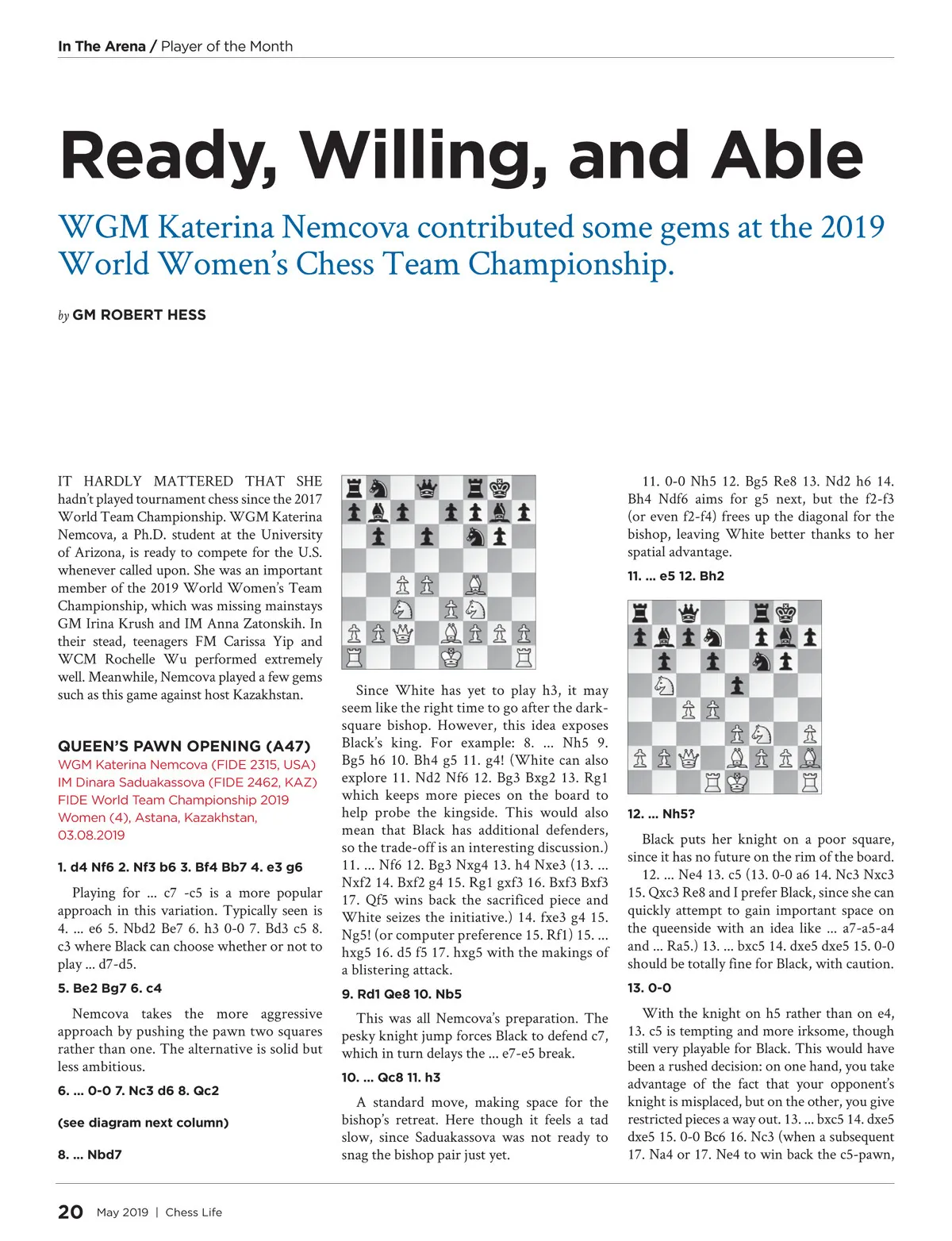 In The Arena / Player of the Month

Ready, Willing, and Able

WGM Katerina Nemcova contributed some gems at the 2019 World Women's Chess Team Championship.

by GM ROBERT HESS

IT HARDLY MATTERED THAT SHE hadn't played tournament chess since the 2017 World Team Championship. WGM Katerina Nemcova, a Ph.D. student at the University of Arizona, is ready to compete for the U.S. whenever called upon. She was an important member of the 2019 World Women's Team Championship, which was missing mainstays GM Irina Krush and IM Anna Zatonskih. In their stead, teenagers FM Carissa Yip and WCM Rochelle Wu performed extremely well. Meanwhile, Nemcova played a few gems such as this game against host Kazakhstan.

QUEEN'S PAWN OPENING (A47)
WGM Katerina Nemcova (FIDE 2315, USA)
IM Dinara Saduakassova (FIDE 2462, KAZ)
FIDE World Team Championship 2019
Women (4), Astana, Kazakhstan,
03.08.2019

1. d4 Nf6 2. Nf3 b6 3. Bf4 Bb7 4. e3 g6

Playing for ... c7 -c5 is a more popular approach in this variation. Typically seen is 4. ... e6 5. Nbd2 Be7 6. h3 0-0 7. Bd3 c5 8. c3 where Black can choose whether or not to play ... d7-d5.

5. Be2 Bg7 6. c4

Nemcova takes the more aggressive approach by pushing the pawn two squares rather than one. The alternative is solid but less ambitious.

6. ... 0-0 7. Nc3 d6 8. Qc2

(see diagram next column)

8. ... Nbd7

Since White has yet to play h3, it may seem like the right time to go after the dark-square bishop. However, this idea exposes Black's king. For example: 8. ... Nh5 9. Bg5 h6 10. Bh4 g5 11. g4! (White can also explore 11. Nd2 Nf6 12. Bg3 Bxg2 13. Rg1 which keeps more pieces on the board to help probe the kingside. This would also mean that Black has additional defenders, so the trade-off is an interesting discussion.) 11. ... Nf6 12. Bg3 Nxg4 13. h4 Nxe3 (13. ... Nxf2 14. Bxf2 g4 15. Rg1 gxf3 16. Bxf3 Bxf3 17. Qf5 wins back the sacrificed piece and White seizes the initiative.) 14. fxe3 g4 15. Ng5! (or computer preference 15. Rf1) 15. ... hxg5 16. d5 f5 17. hxg5 with the makings of a blistering attack.

9. Rd1 Qe8 10. Nb5

This was all Nemcova's preparation. The pesky knight jump forces Black to defend c7, which in turn delays the ... e7-e5 break.

10. ... Qc8 11. h3

A standard move, making space for the bishop's retreat. Here though it feels a tad slow, since Saduakassova was not ready to snag the bishop pair just yet.

11. 0-0 Nh5 12. Bg5 Re8 13. Nd2 h6 14. Bh4 Ndf6 aims for g5 next, but the f2-f3 (or even f2-f4) frees up the diagonal for the bishop, leaving White better thanks to her spatial advantage.

11. ... e5 12. Bh2

12. ... Nh5?

Black puts her knight on a poor square, since it has no future on the rim of the board. 12. ... Ne4 13. c5 (13. 0-0 a6 14. Nc3 Nxc3 15. Qxc3 Re8 and I prefer Black, since she can quickly attempt to gain important space on the queenside with an idea like ... a7-a5-a4 and ... Ra5.) 13. ... bxc5 14. dxe5 dxe5 15. 0-0 should be totally fine for Black, with caution.

13. 0-0

With the knight on h5 rather than on e4, 13. c5 is tempting and more irksome, though still very playable for Black. This would have been a rushed decision: on one hand, you take advantage of the fact that your opponent's knight is misplaced, but on the other, you give restricted pieces a way out. 13. ... bxc5 14. dxe5 dxe5 15. 0-0 Bc6 16. Nc3 (when a subsequent 17. Na4 or 17. Ne4 to win back the c5-pawn,

20 May 2019 | Chess Life